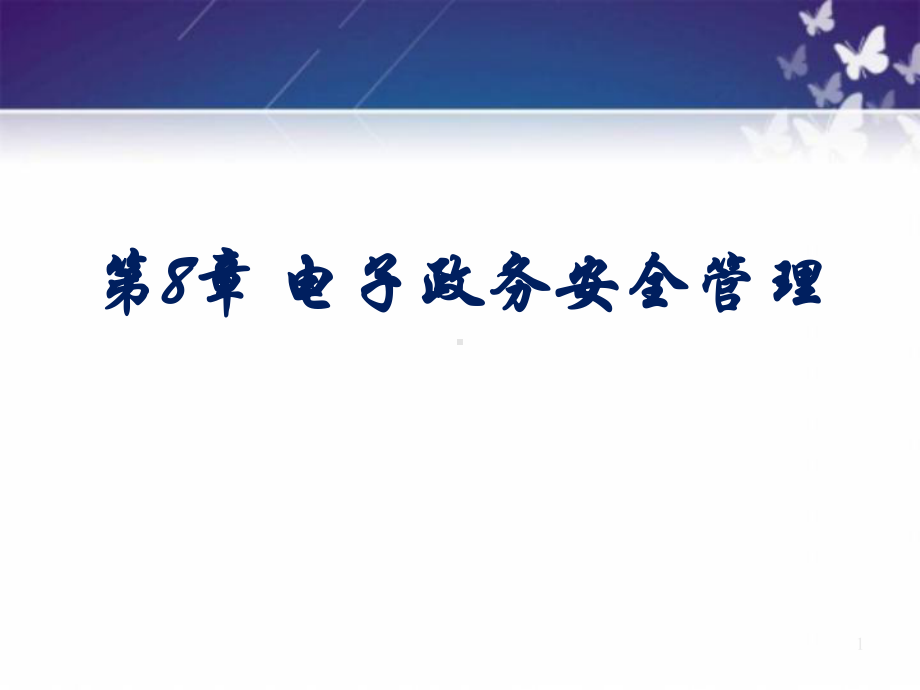 第8章 电子政务安全管理

1